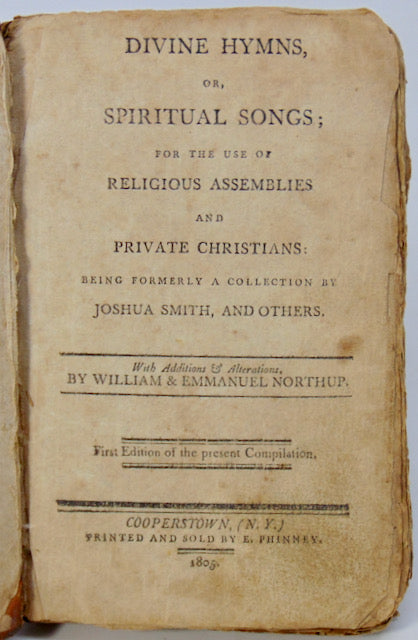 DIVINE HYMNS,

OR,

SPIRITUAL SONGS;

FOR THE USE OF

RELIGIOUS ASSEMBLIES

AND

PRIVATE CHRISTIANS:

BEING FORMERLY A COLLECTION BY

JOSHUA SMITH, AND OTHERS.

With Additions & Alterations,

BY WILLIAM & EMMANUEL NORTHUP.

First Edition of the present Compilation.

COOPERSTOWN, (N. Y.)

PRINTED AND SOLD BY E. PHINNEY.

1805.